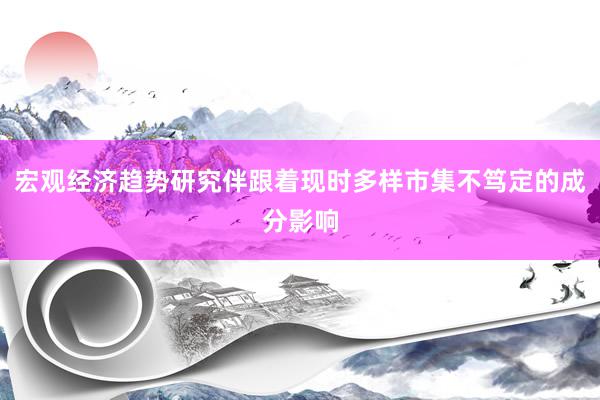 宏观经济趋势研究伴跟着现时多样市集不笃定的成分影响